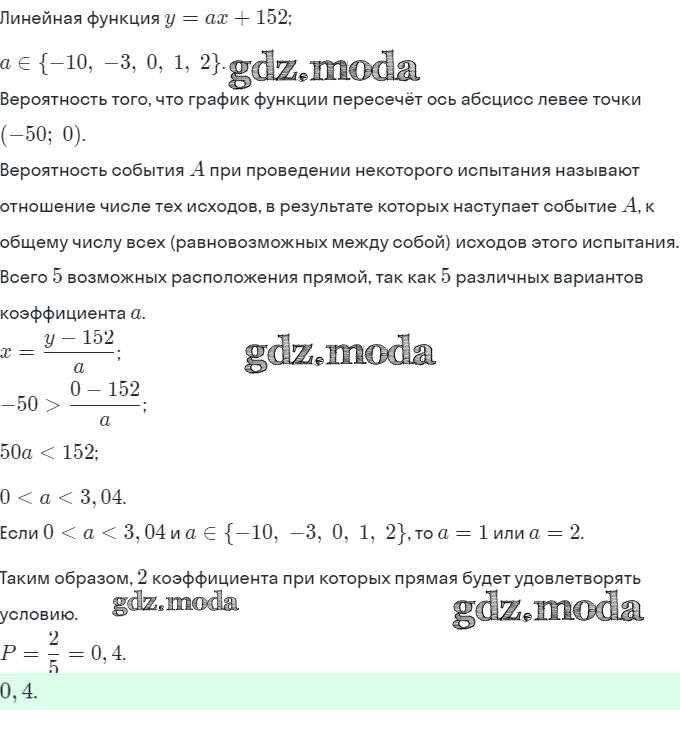 Линейная функция $y = ax + 152$;

$a \in \{-10,\ -3,\ 0,\ 1,\ 2\}$. gdz.moda

Вероятность того, что график функции пересечёт ось абсцисс левее точки $(-50;\ 0)$.

Вероятность события $A$ при проведении некоторого испытания называют отношение числе тех исходов, в результате которых наступает событие $A$, к общему числу всех (равновозможных между собой) исходов этого испытания.

Всего $5$ возможных расположения прямой, так как $5$ различных вариантов коэффициента $a$.

$x = \frac{y - 152}{a}$;

gdz.moda

$-50 > \frac{0 - 152}{a}$;

$50a < 152$;

$0 < a < 3,04$.

Если $0 < a < 3,04$ и $a \in \{-10,\ -3,\ 0,\ 1,\ 2\}$, то $a = 1$ или $a = 2$.

Таким образом, $2$ коэффициента при которых прямая будет удовлетворять условию. gdz.moda gdz.moda

$P = \frac{2}{5} = 0,4$.

$0,4$.